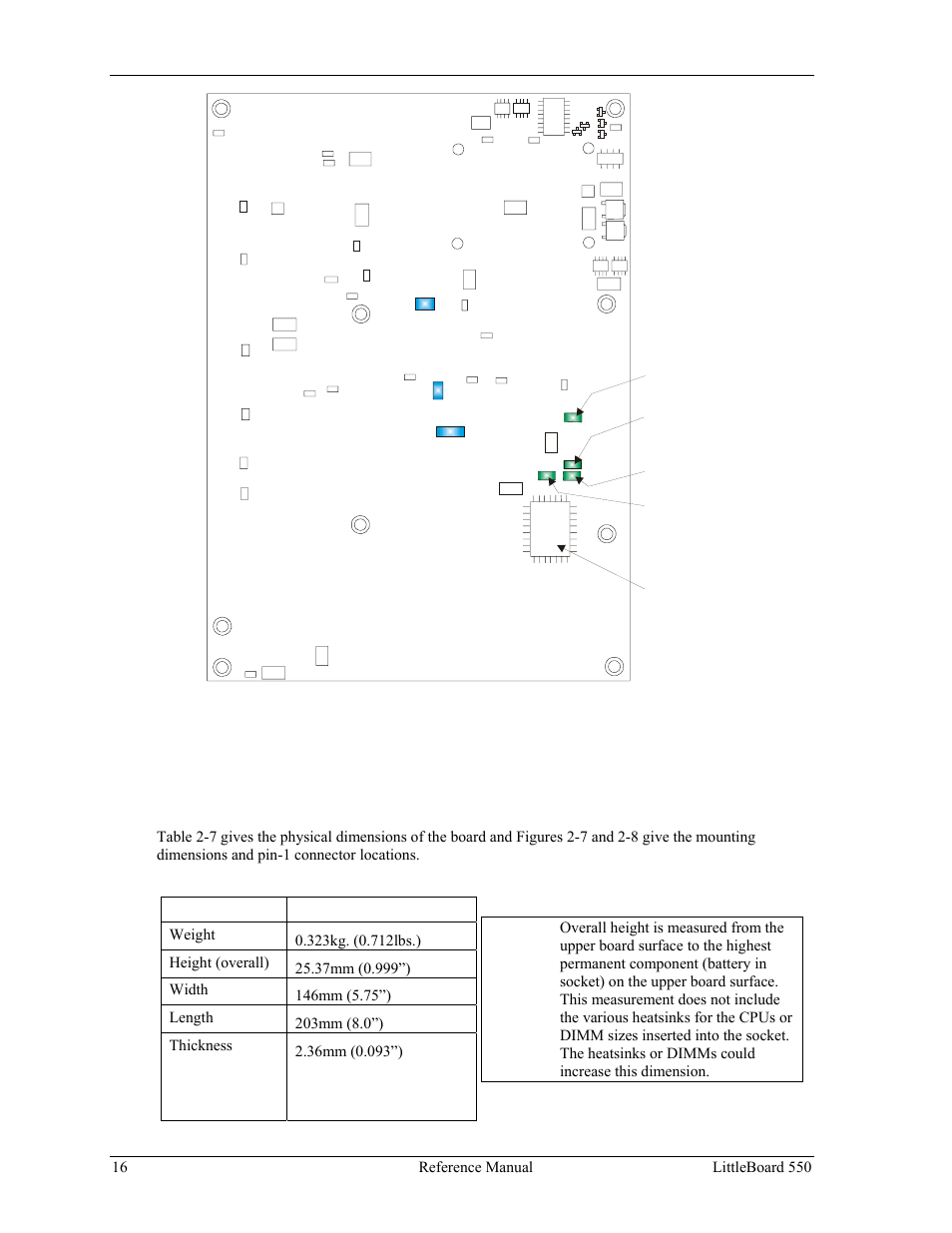 Table 2-7 gives the physical dimensions of the board and Figures 2-7 and 2-8 give the mounting dimensions and pin-1 connector locations.

| | |
|---|---|
| Weight | 0.323kg. (0.712lbs.) |
| Height (overall) | 25.37mm (0.999”) |
| Width | 146mm (5.75”) |
| Length | 203mm (8.0”) |
| Thickness | 2.36mm (0.093”) |

Overall height is measured from the upper board surface to the highest permanent component (battery in socket) on the upper board surface. This measurement does not include the various heatsinks for the CPUs or DIMM sizes inserted into the socket. The heatsinks or DIMMs could increase this dimension.

16 Reference Manual LittleBoard 550